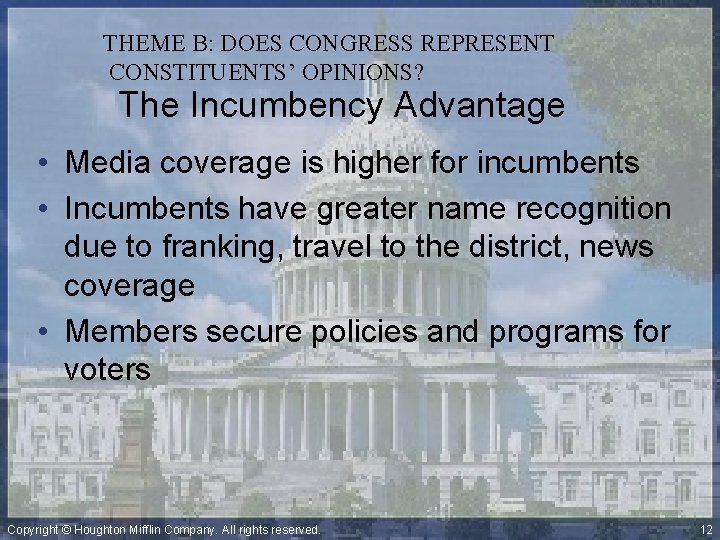 THEME B: DOES CONGRESS REPRESENT CONSTITUENTS' OPINIONS?

The Incumbency Advantage

• Media coverage is higher for incumbents
• Incumbents have greater name recognition due to franking, travel to the district, news coverage
• Members secure policies and programs for voters

Copyright © Houghton Mifflin Company. All rights reserved.

12